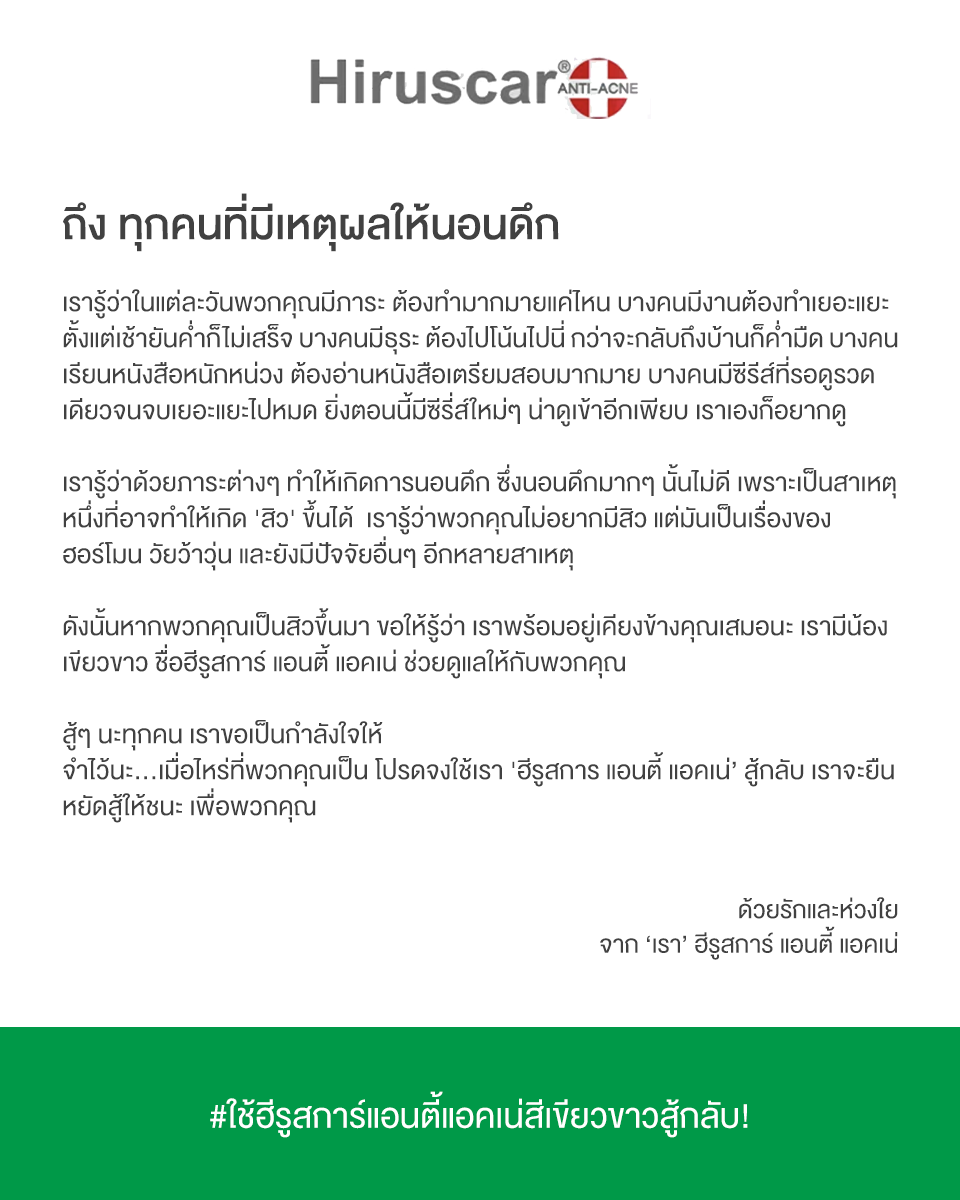 Hiruscar® ANTI-ACNE

ถึง ทุกคนที่มีเหตุผลให้นอนดึก

เรารู้ว่าในแต่ละวันพวกคุณมีภาระ ต้องทำมากมายแค่ไหน บางคนมีงานต้องทำเยอะแยะ ตั้งแต่เช้ายันค่ำก็ไม่เสร็จ บางคนมีธุระ ต้องไปโน้นไปนี่ กว่าจะกลับถึงบ้านก็ค่ำมืด บางคนเรียนหนังสือหนักหน่วง ต้องอ่านหนังสือเตรียมสอบมากมาย บางคนมีซีรีส์ที่รอดูรวดเดียวจนจบเยอะแยะไปหมด ยิ่งตอนนี้มีซีรี่ส์ใหม่ๆ น่าดูเข้าอีกเพียบ เราเองก็อยากดู

เรารู้ว่าด้วยภาระต่างๆ ทำให้เกิดการนอนดึก ซึ่งนอนดึกมากๆ นั้นไม่ดี เพราะเป็นสาเหตุหนึ่งที่อาจทำให้เกิด 'สิว' ขึ้นได้ เรารู้ว่าพวกคุณไม่อยากมีสิว แต่มันเป็นเรื่องของฮอร์โมน วัยว้าวุ่น และยังมีปัจจัยอื่นๆ อีกหลายสาเหตุ

ดังนั้นหากพวกคุณเป็นสิวขึ้นมา ขอให้รู้ว่า เราพร้อมอยู่เคียงข้างคุณเสมอนะ เรามีน้องเขียวขาว ชื่อฮีรูสการ์ แอนตี้ แอคเน่ ช่วยดูแลให้กับพวกคุณ

สู้ๆ นะทุกคน เราขอเป็นกำลังใจให้
จำไว้นะ...เมื่อไหร่ที่พวกคุณเป็น โปรดจงใช้เรา 'ฮีรูสการ แอนตี้ แอคเน่' สู้กลับ เราจะยืนหยัดสู้ให้ชนะ เพื่อพวกคุณ

ด้วยรักและห่วงใย
จาก 'เรา' ฮีรูสการ์ แอนตี้ แอคเน่

#ใช้ฮีรูสการ์แอนตี้แอคเน่สีเขียวขาวสู้กลับ!